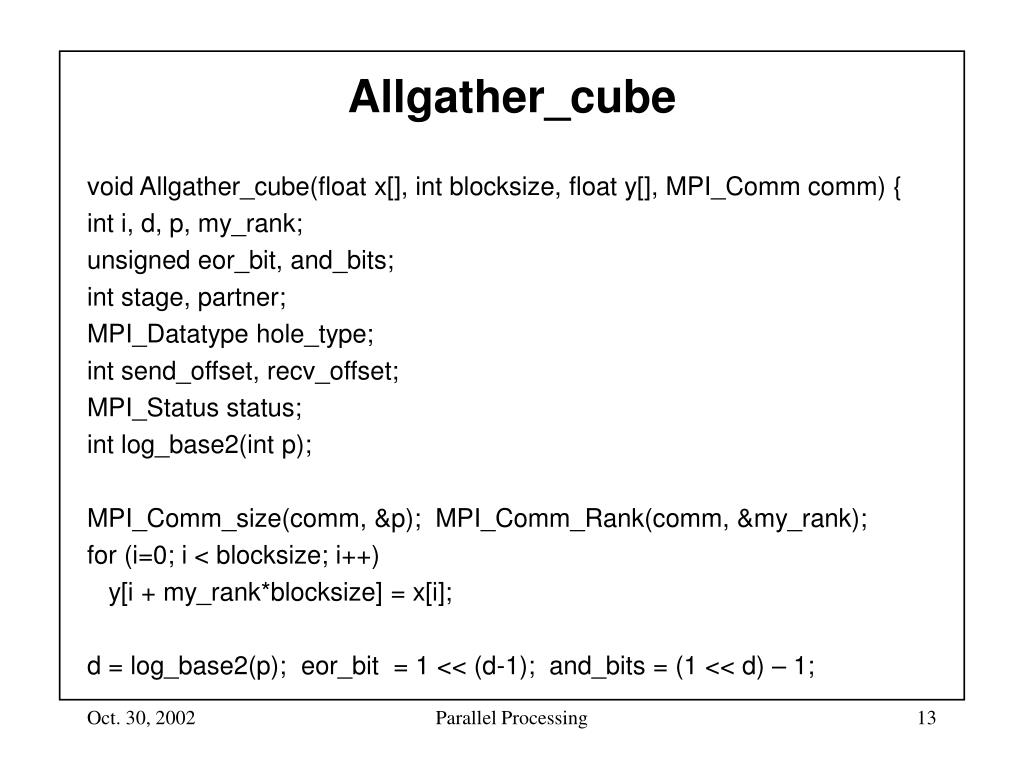 Allgather_cube

void Allgather_cube(float x[], int blocksize, float y[], MPI_Comm comm) {
int i, d, p, my_rank;
unsigned eor_bit, and_bits;
int stage, partner;
MPI_Datatype hole_type;
int send_offset, recv_offset;
MPI_Status status;
int log_base2(int p);

MPI_Comm_size(comm, &p);  MPI_Comm_Rank(comm, &my_rank);
for (i=0; i < blocksize; i++)
  y[i + my_rank*blocksize] = x[i];

d = log_base2(p);  eor_bit  = 1 << (d-1);  and_bits = (1 << d) – 1;

Oct. 30, 2002

Parallel Processing

13